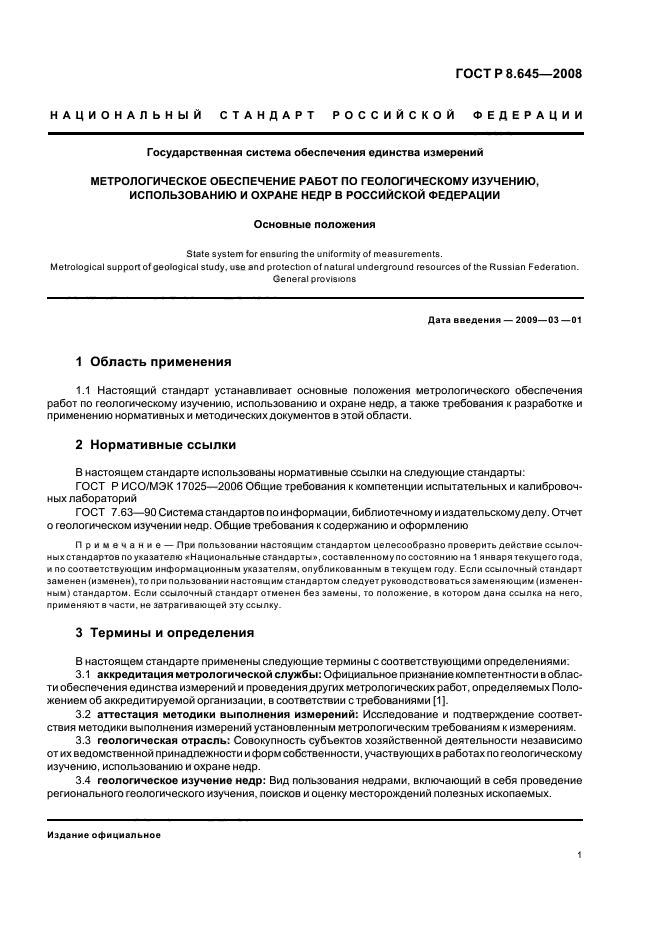 ГОСТ Р 8.645—2008

НАЦИОНАЛЬНЫЙ СТАНДАРТ РОССИЙСКОЙ ФЕДЕРАЦИИ

Государственная система обеспечения единства измерений

МЕТРОЛОГИЧЕСКОЕ ОБЕСПЕЧЕНИЕ РАБОТ ПО ГЕОЛОГИЧЕСКОМУ ИЗУЧЕНИЮ, ИСПОЛЬЗОВАНИЮ И ОХРАНЕ НЕДР В РОССИЙСКОЙ ФЕДЕРАЦИИ

Основные положения

State system for ensuring the uniformity of measurements.
Metrological support of geological study, use and protection of natural underground resources of the Russian Federation. General provisions

Дата введения — 2009—03—01

1 Область применения

1.1 Настоящий стандарт устанавливает основные положения метрологического обеспечения работ по геологическому изучению, использованию и охране недр, а также требования к разработке и применению нормативных и методических документов в этой области.

2 Нормативные ссылки

В настоящем стандарте использованы нормативные ссылки на следующие стандарты:
ГОСТ Р ИСО/МЭК 17025—2006 Общие требования к компетенции испытательных и калибровочных лабораторий
ГОСТ 7.63—90 Система стандартов по информации, библиотечному и издательскому делу. Отчет о геологическом изучении недр. Общие требования к содержанию и оформлению

Примечание — При пользовании настоящим стандартом целесообразно проверить действие ссылочных стандартов по указателю «Национальные стандарты», составленному по состоянию на 1 января текущего года, и по соответствующим информационным указателям, опубликованным в текущем году. Если ссылочный стандарт заменен (изменен), то при пользовании настоящим стандартом следует руководствоваться заменяющим (измененным) стандартом. Если ссылочный стандарт отменен без замены, то положение, в котором дана ссылка на него, применяют в части, не затрагивающей эту ссылку.

3 Термины и определения

В настоящем стандарте применены следующие термины с соответствующими определениями:
3.1 аккредитация метрологической службы: Официальное признание компетентности в области обеспечения единства измерений и проведения других метрологических работ, определяемых Положением об аккредитируемой организации, в соответствии с требованиями [1].
3.2 аттестация методики выполнения измерений: Исследование и подтверждение соответствия методики выполнения измерений установленным метрологическим требованиям к измерениям.
3.3 геологическая отрасль: Совокупность субъектов хозяйственной деятельности независимо от их ведомственной принадлежности и форм собственности, участвующих в работах по геологическому изучению, использованию и охране недр.
3.4 геологическое изучение недр: Вид пользования недрами, включающий в себя проведение регионального геологического изучения, поисков и оценку месторождений полезных ископаемых.

Издание официальное

1